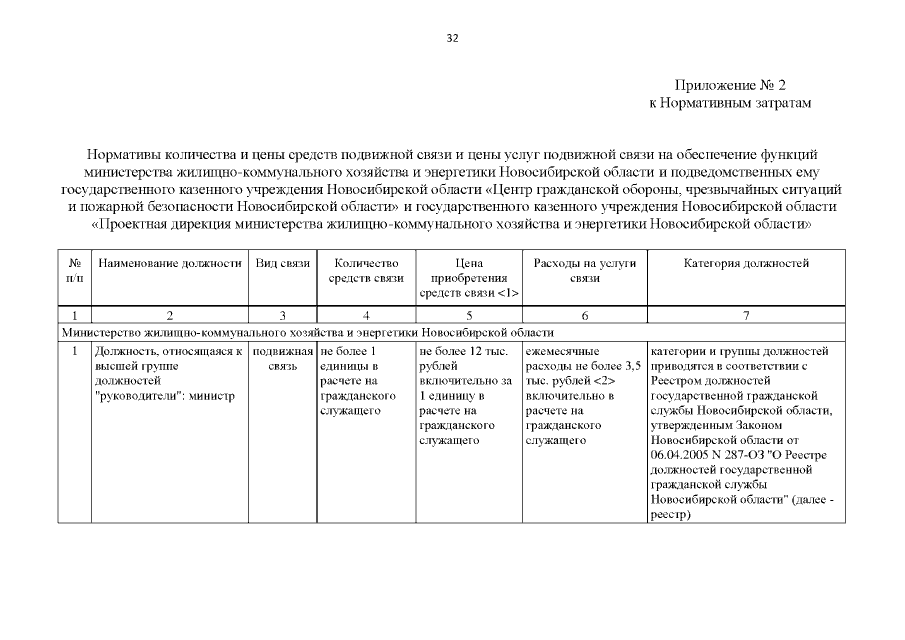 32

Приложение № 2
к Нормативным затратам

Нормативы количества и цены средств подвижной связи и цены услуг подвижной связи на обеспечение функций министерства жилищно-коммунального хозяйства и энергетики Новосибирской области и подведомственных ему государственного казенного учреждения Новосибирской области «Центр гражданской обороны, чрезвычайных ситуаций и пожарной безопасности Новосибирской области» и государственного казенного учреждения Новосибирской области «Проектная дирекция министерства жилищно-коммунального хозяйства и энергетики Новосибирской области»

| № п/п | Наименование должности | Вид связи | Количество средств связи | Цена приобретения средств связи <1> | Расходы на услуги связи | Категория должностей |
|---|---|---|---|---|---|---|
| 1 | 2 | 3 | 4 | 5 | 6 | 7 |
| Министерство жилищно-коммунального хозяйства и энергетики Новосибирской области | | | | | | |
| 1 | Должность, относящаяся к высшей группе должностей "руководители": министр | подвижная связь | не более 1 единицы в расчете на гражданского служащего | не более 12 тыс. рублей включительно за 1 единицу в расчете на гражданского служащего | ежемесячные расходы не более 3,5 тыс. рублей <2> включительно в расчете на гражданского служащего | категории и группы должностей приводятся в соответствии с Реестром должностей государственной гражданской службы Новосибирской области, утвержденным Законом Новосибирской области от 06.04.2005 N 287-ОЗ "О Реестре должностей государственной гражданской службы Новосибирской области" (далее - реестр) |